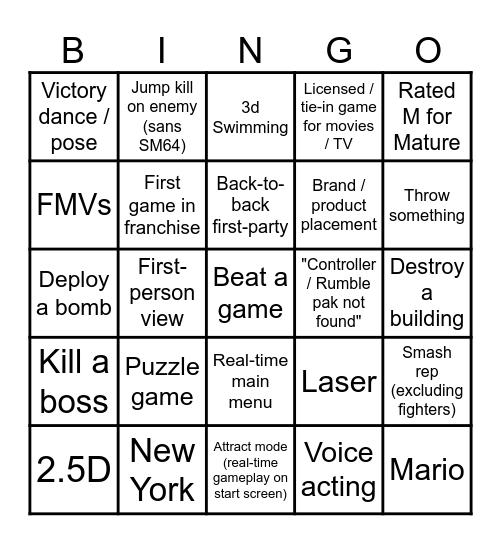 | B | I | N | G | O |
|---|---|---|---|---|
| Victory dance / pose | Jump kill on enemy (sans SM64) | 3d Swimming | Licensed / tie-in game for movies / TV | Rated M for Mature |
| FMVs | First game in franchise | Back-to-back first-party | Brand / product placement | Throw something |
| Deploy a bomb | First-person view | Beat a game | "Controller / Rumble pak not found" | Destroy a building |
| Kill a boss | Puzzle game | Real-time main menu | Laser | Smash rep (excluding fighters) |
| 2.5D | New York | Attract mode (real-time gameplay on start screen) | Voice acting | Mario |